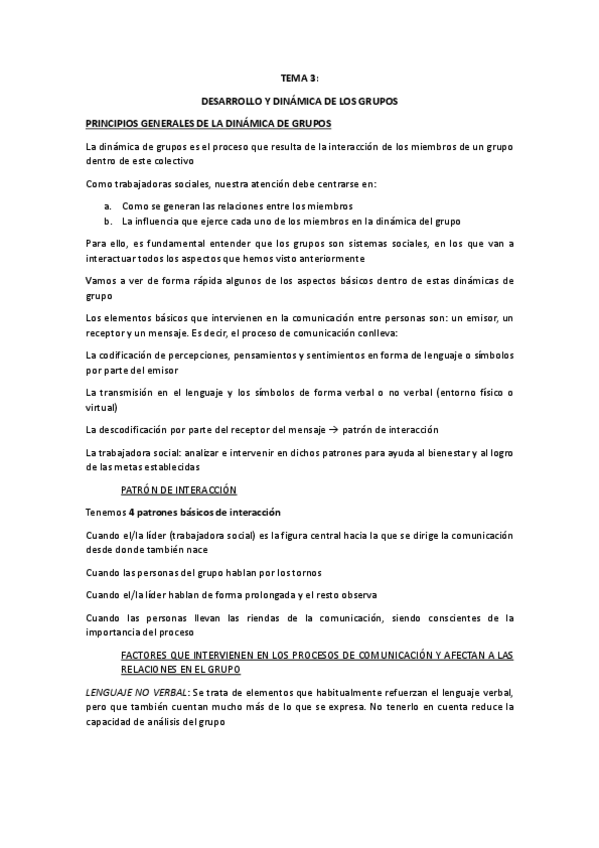 TEMA 3:

DESARROLLO Y DINÁMICA DE LOS GRUPOS

PRINCIPIOS GENERALES DE LA DINÁMICA DE GRUPOS

La dinámica de grupos es el proceso que resulta de la interacción de los miembros de un grupo dentro de este colectivo

Como trabajadoras sociales, nuestra atención debe centrarse en:

a. Como se generan las relaciones entre los miembros
b. La influencia que ejerce cada uno de los miembros en la dinámica del grupo

Para ello, es fundamental entender que los grupos son sistemas sociales, en los que van a interactuar todos los aspectos que hemos visto anteriormente

Vamos a ver de forma rápida algunos de los aspectos básicos dentro de estas dinámicas de grupo

Los elementos básicos que intervienen en la comunicación entre personas son: un emisor, un receptor y un mensaje. Es decir, el proceso de comunicación conlleva:

La codificación de percepciones, pensamientos y sentimientos en forma de lenguaje o símbolos por parte del emisor

La transmisión en el lenguaje y los símbolos de forma verbal o no verbal (entorno físico o virtual)

La descodificación por parte del receptor del mensaje → patrón de interacción

La trabajadora social: analizar e intervenir en dichos patrones para ayuda al bienestar y al logro de las metas establecidas

PATRÓN DE INTERACCIÓN

Tenemos 4 patrones básicos de interacción

Cuando el/la líder (trabajadora social) es la figura central hacia la que se dirige la comunicación desde donde también nace

Cuando las personas del grupo hablan por los tornos

Cuando el/la líder hablan de forma prolongada y el resto observa

Cuando las personas llevan las riendas de la comunicación, siendo conscientes de la importancia del proceso

FACTORES QUE INTERVIENEN EN LOS PROCESOS DE COMUNICACIÓN Y AFECTAN A LAS RELACIONES EN EL GRUPO

LENGUAJE NO VERBAL: Se trata de elementos que habitualmente refuerzan el lenguaje verbal, pero que también cuentan mucho más de lo que se expresa. No tenerlo en cuenta reduce la capacidad de análisis del grupo